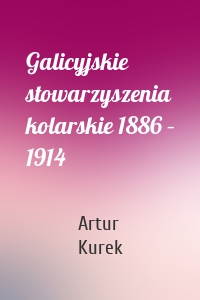 Galicyjskie stowarzyszenia kolarskie 1886 – 1914

Artur Kurek